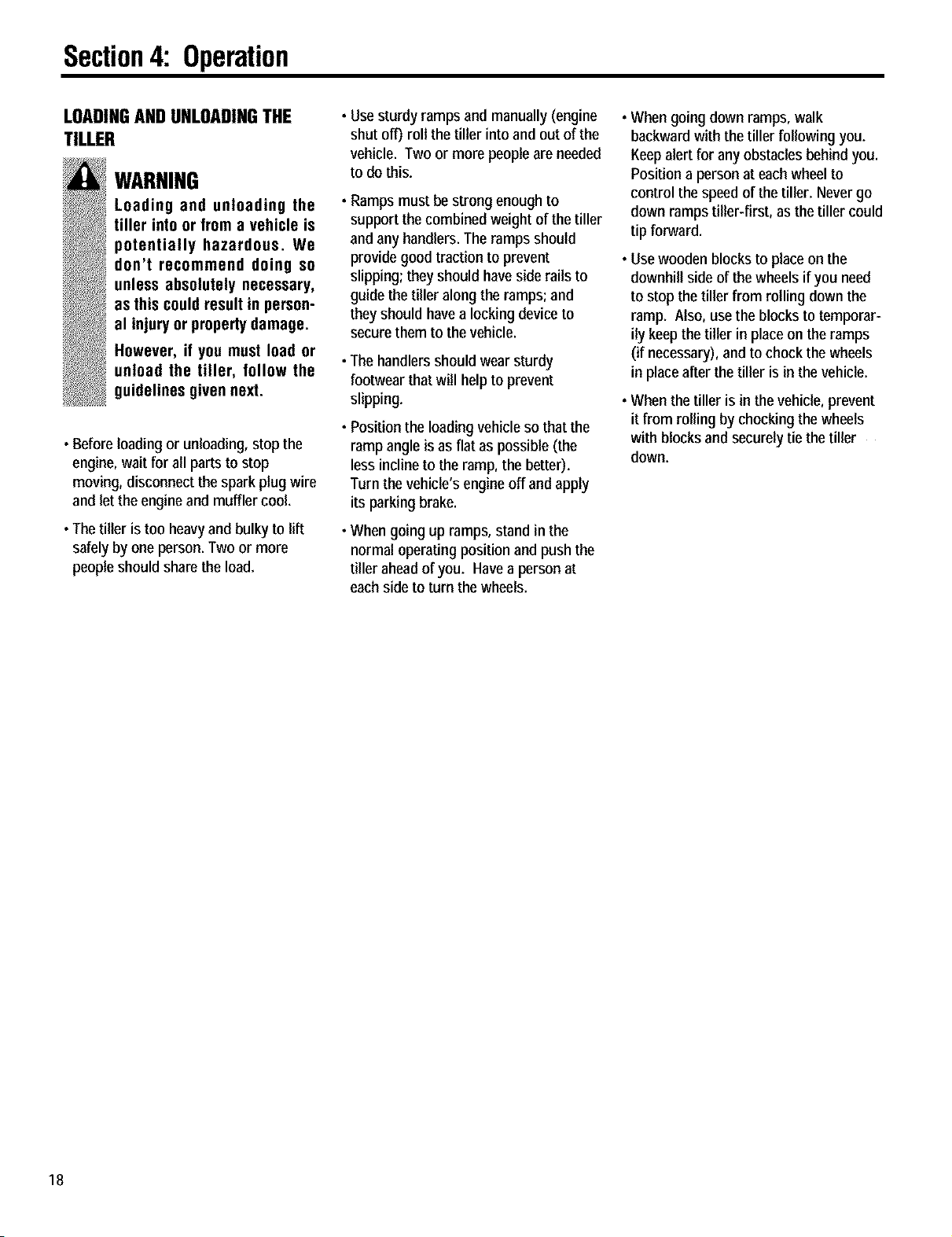 Section 4: Operation

LOADING AND UNLOADING THE TILLER

WARNING

Loading and unloading the tiller into or from a vehicle is potentially hazardous. We don't recommend doing so unless absolutely necessary, as this could result in personal injury or property damage.

However, if you must load or unload the tiller, follow the guidelines given next.

• Before loading or unloading, stop the engine, wait for all parts to stop moving, disconnect the spark plug wire and let the engine and muffler cool.

• The tiller is too heavy and bulky to lift safely by one person. Two or more people should share the load.

• Use sturdy ramps and manually (engine shut off) roll the tiller into and out of the vehicle. Two or more people are needed to do this.

• Ramps must be strong enough to support the combined weight of the tiller and any handlers. The ramps should provide good traction to prevent slipping; they should have side rails to guide the tiller along the ramps; and they should have a locking device to secure them to the vehicle.

• The handlers should wear sturdy footwear that will help to prevent slipping.

• Position the loading vehicle so that the ramp angle is as flat as possible (the less incline to the ramp, the better). Turn the vehicle's engine off and apply its parking brake.

• When going up ramps, stand in the normal operating position and push the tiller ahead of you. Have a person at each side to turn the wheels.

• When going down ramps, walk backward with the tiller following you. Keep alert for any obstacles behind you. Position a person at each wheel to control the speed of the tiller. Never go down ramps tiller-first, as the tiller could tip forward.

• Use wooden blocks to place on the downhill side of the wheels if you need to stop the tiller from rolling down the ramp. Also, use the blocks to temporarily keep the tiller in place on the ramps (if necessary), and to chock the wheels in place after the tiller is in the vehicle.

• When the tiller is in the vehicle, prevent it from rolling by chocking the wheels with blocks and securely tie the tiller down.

18